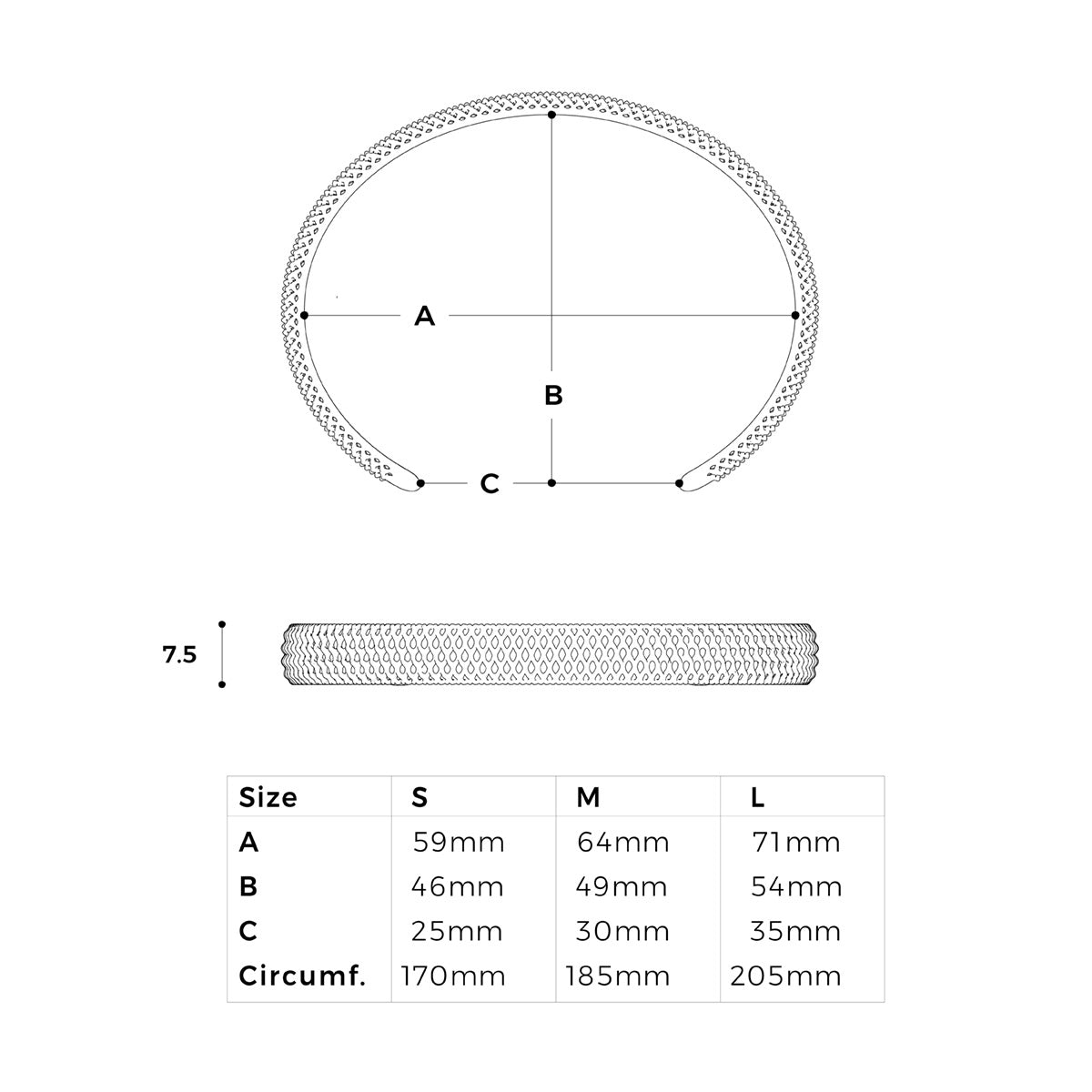 A

B

C

7.5

| Size | S | M | L |
|---|---|---|---|
| A | 59mm | 64mm | 71mm |
| B | 46mm | 49mm | 54mm |
| C | 25mm | 30mm | 35mm |
| Circumf. | 170mm | 185mm | 205mm |